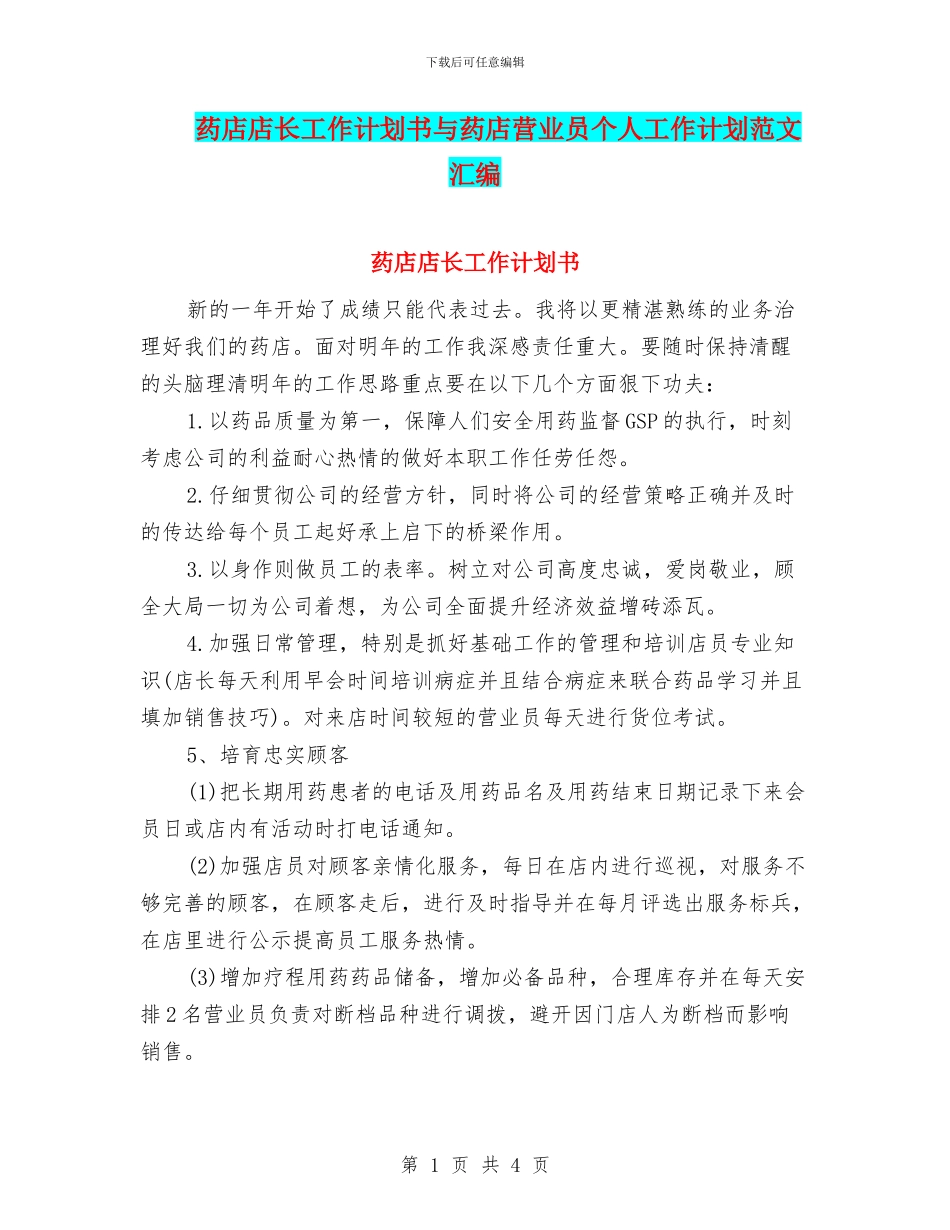 下载后可任意编辑

药店店长工作计划书与药店营业员个人工作计划范文汇编

药店店长工作计划书

新的一年开始了成绩只能代表过去。我将以更精湛熟练的业务治理好我们的药店。面对明年的工作我深感责任重大。要随时保持清醒的头脑理清明年的工作思路重点要在以下几个方面狠下功夫：

1.以药品质量为第一，保障人们安全用药监督GSP的执行，时刻考虑公司的利益耐心热情的做好本职工作任劳任怨。

2.仔细贯彻公司的经营方针，同时将公司的经营策略正确并及时的传达给每个员工起好承上启下的桥梁作用。

3.以身作则做员工的表率。树立对公司高度忠诚，爱岗敬业，顾全大局一切为公司着想，为公司全面提升经济效益增砖添瓦。

4.加强日常管理，特别是抓好基础工作的管理和培训店员专业知识(店长每天利用早会时间培训病症并且结合病症来联合药品学习并且填加销售技巧)。对来店时间较短的营业员每天进行货位考试。

5、培育忠实顾客

(1)把长期用药患者的电话及用药品名及用药结束日期记录下来会员日或店内有活动时打电话通知。

(2)加强店员对顾客亲情化服务，每日在店内进行巡视，对服务不够完善的顾客，在顾客走后，进行及时指导并在每月评选出服务标兵，在店里进行公示提高员工服务热情。

(3)增加疗程用药药品储备，增加必备品种，合理库存并在每天安排2名营业员负责对断档品种进行调拨，避开因门店人为断档而影响销售。

第 1 页 共 4 页